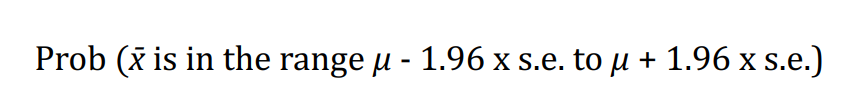 Prob ($\bar{x}$ is in the range $\mu$ - 1.96 x s.e. to $\mu$ + 1.96 x s.e.)